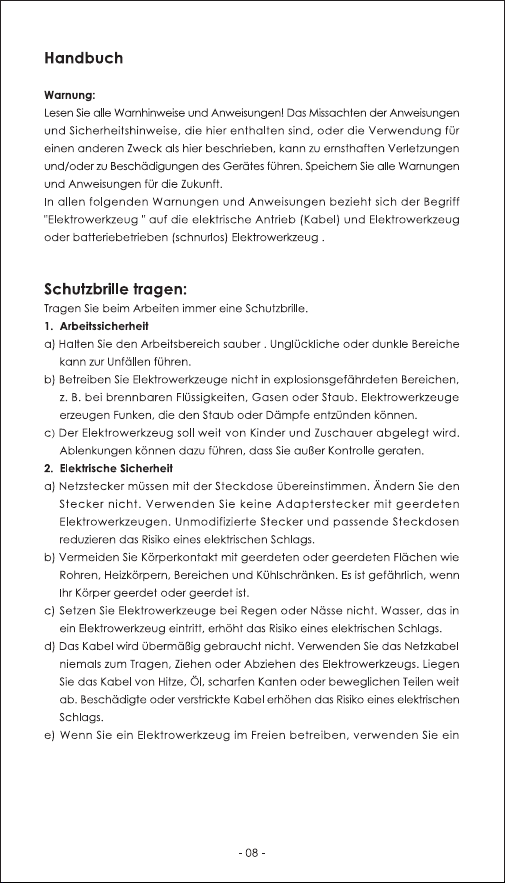 Handbuch

Warnung:
Lesen Sie alle Warnhinweise und Anweisungen! Das Missachten der Anweisungen und Sicherheitshinweise, die hier enthalten sind, oder die Verwendung für einen anderen Zweck als hier beschrieben, kann zu ernsthaften Verletzungen und/oder zu Beschädigungen des Gerätes führen. Speichern Sie alle Warnungen und Anweisungen für die Zukunft.
In allen folgenden Warnungen und Anweisungen bezieht sich der Begriff "Elektrowerkzeug " auf die elektrische Antrieb (Kabel) und Elektrowerkzeug oder batteriebetrieben (schnurlos) Elektrowerkzeug .

Schutzbrille tragen:
Tragen Sie beim Arbeiten immer eine Schutzbrille.
1. Arbeitssicherheit
a) Halten Sie den Arbeitsbereich sauber . Unglückliche oder dunkle Bereiche kann zur Unfällen führen.
b) Betreiben Sie Elektrowerkzeuge nicht in explosionsgefährdeten Bereichen, z. B. bei brennbaren Flüssigkeiten, Gasen oder Staub. Elektrowerkzeuge erzeugen Funken, die den Staub oder Dämpfe entzünden können.
c) Der Elektrowerkzeug soll weit von Kinder und Zuschauer abgelegt wird. Ablenkungen können dazu führen, dass Sie außer Kontrolle geraten.
2. Elektrische Sicherheit
a) Netzstecker müssen mit der Steckdose übereinstimmen. Ändern Sie den Stecker nicht. Verwenden Sie keine Adapterstecker mit geerdeten Elektrowerkzeugen. Unmodifizierte Stecker und passende Steckdosen reduzieren das Risiko eines elektrischen Schlags.
b) Vermeiden Sie Körperkontakt mit geerdeten oder geerdeten Flächen wie Rohren, Heizkörpern, Bereichen und Kühlschränken. Es ist gefährlich, wenn Ihr Körper geerdet oder geerdet ist.
c) Setzen Sie Elektrowerkzeuge bei Regen oder Nässe nicht. Wasser, das in ein Elektrowerkzeug eintritt, erhöht das Risiko eines elektrischen Schlags.
d) Das Kabel wird übermäßig gebraucht nicht. Verwenden Sie das Netzkabel niemals zum Tragen, Ziehen oder Abziehen des Elektrowerkzeugs. Liegen Sie das Kabel von Hitze, Öl, scharfen Kanten oder beweglichen Teilen weit ab. Beschädigte oder verstrickte Kabel erhöhen das Risiko eines elektrischen Schlags.
e) Wenn Sie ein Elektrowerkzeug im Freien betreiben, verwenden Sie ein

- 08 -